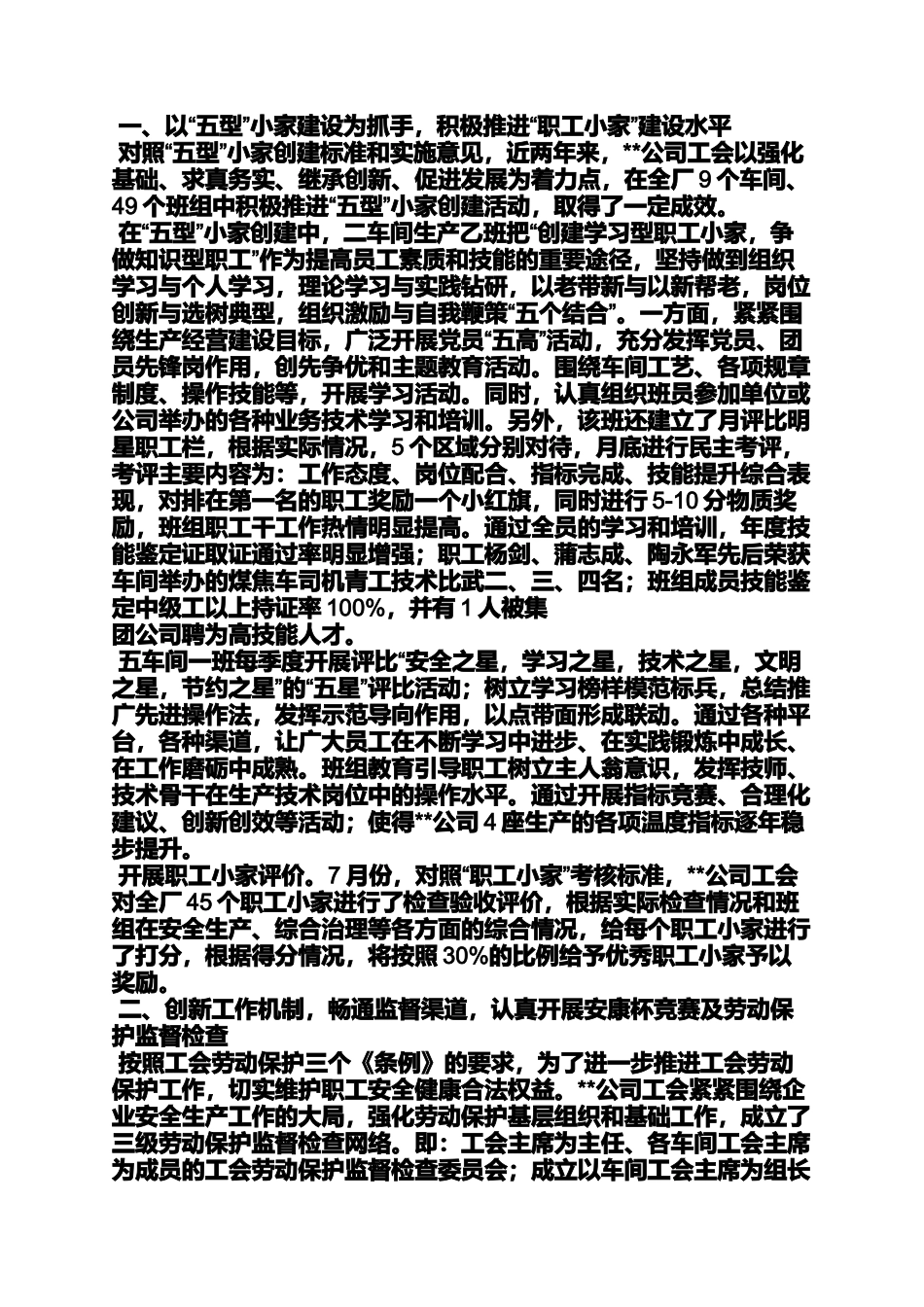 一、以“五型”小家建设为抓手，积极推进“职工小家”建设水平

对照“五型”小家创建标准和实施意见，近两年来，**公司工会以强化基础、求真务实、继承创新、促进发展为着力点，在全厂 9 个车间、49 个班组中积极推进“五型”小家创建活动，取得了一定成效。

在“五型”小家创建中，二车间生产乙班把“创建学习型职工小家，争做知识型职工”作为提高员工素质和技能的重要途径，坚持做到组织学习与个人学习，理论学习与实践钻研，以老带新与以新帮老，岗位创新与选树典型，组织激励与自我鞭策“五个结合”。一方面，紧紧围绕生产经营建设目标，广泛开展党员“五高”活动，充分发挥党员、团员先锋岗作用，创先争优和主题教育活动。围绕车间工艺、各项规章制度、操作技能等，开展学习活动。同时，认真组织班员参加单位或公司举办的各种业务技术学习和培训。另外，该班还建立了月评比明星职工栏，根据实际情况，5 个区域分别对待，月底进行民主考评，考评主要内容为：工作态度、岗位配合、指标完成、技能提升综合表现，对排在第一名的职工奖励一个小红旗，同时进行 5-10 分物质奖励，班组职工干工作热情明显提高。通过全员的学习和培训，年度技能鉴定证取证通过率明显增强；职工杨剑、蒲志成、陶永军先后荣获车间举办的煤焦车司机青工技术比武二、三、四名；班组成员技能鉴定中级工以上持证率 100%，并有 1 人被集团公司聘为高技能人才。

五车间一班每季度开展评比“安全之星，学习之星，技术之星，文明之星，节约之星”的“五星”评比活动；树立学习榜样模范标兵，总结推广先进操作法，发挥示范导向作用，以点带面形成联动。通过各种平台，各种渠道，让广大员工在不断学习中进步、在实践锻炼中成长、在工作磨砺中成熟。班组教育引导职工树立主人翁意识，发挥技师、技术骨干在生产技术岗位中的操作水平。通过开展指标竞赛、合理化建议、创新创效等活动；使得**公司 4 座生产的各项温度指标逐年稳步提升。

开展职工小家评价。7 月份，对照“职工小家”考核标准，**公司工会对全厂 45 个职工小家进行了检查验收评价，根据实际检查情况和班组在安全生产、综合治理等各方面的综合情况，给每个职工小家进行了打分，根据得分情况，将按照 30%的比例给予优秀职工小家予以奖励。

二、创新工作机制，畅通监督渠道，认真开展安康杯竞赛及劳动保护监督检查

按照工会劳动保护三个《条例》的要求，为了进一步推进工会劳动保护工作，切实维护职工安全健康合法权益。**公司工会紧紧围绕企业安全生产工作的大局，强化劳动保护基层组织和基础工作，成立了三级劳动保护监督检查网络。即：工会主席为主任、各车间工会主席为成员的工会劳动保护监督检查委员会；成立以车间工会主席为组长